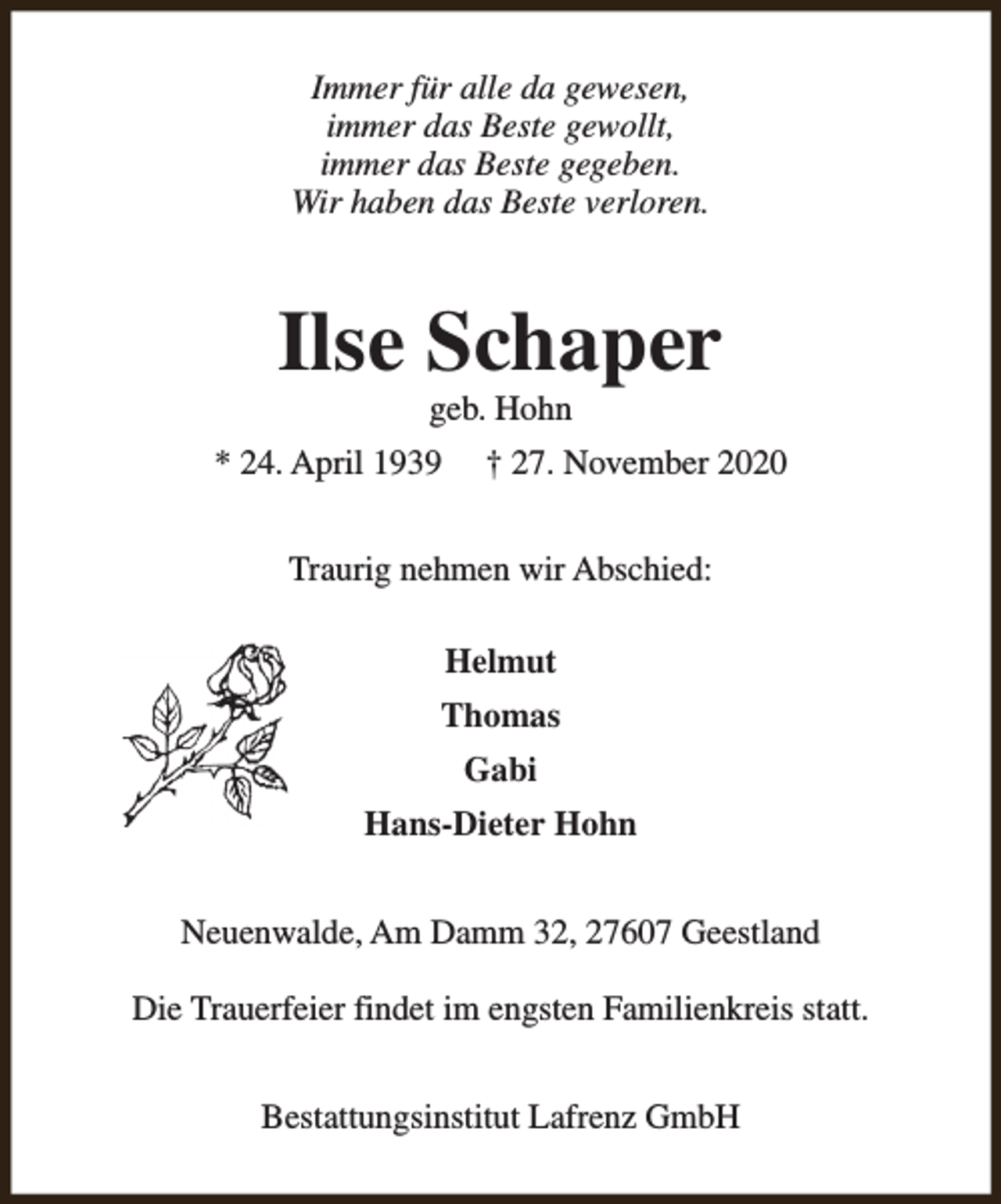 Immer für alle da gewesen,
immer das Beste gewollt,
immer das Beste gegeben.
Wir haben das Beste verloren.

Ilse Schaper

geb. Hohn

* 24. April 1939   † 27. November 2020

Traurig nehmen wir Abschied:

Helmut
Thomas
Gabi
Hans-Dieter Hohn

Neuenwalde, Am Damm 32, 27607 Geestland

Die Trauerfeier findet im engsten Familienkreis statt.

Bestattungsinstitut Lafrenz GmbH